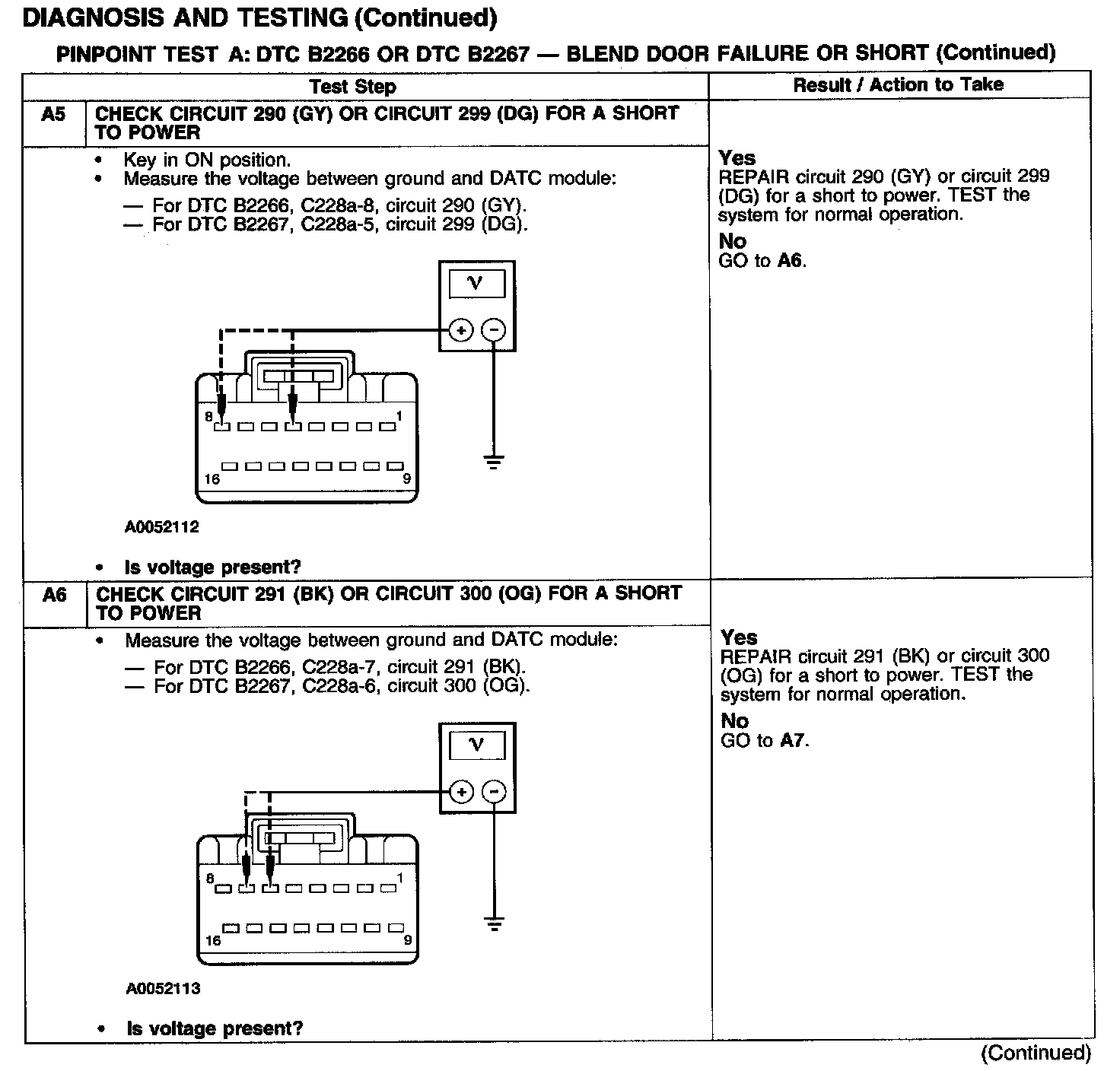 DIAGNOSIS AND TESTING (Continued)

PINPOINT TEST A: DTC B2266 OR DTC B2267 — BLEND DOOR FAILURE OR SHORT (Continued)

| Test Step | | Result / Action to Take |
|---|---|---|
| A5 | CHECK CIRCUIT 290 (GY) OR CIRCUIT 299 (DG) FOR A SHORT TO POWER | |
| | • Key in ON position. • Measure the voltage between ground and DATC module: — For DTC B2266, C228a-8, circuit 290 (GY). — For DTC B2267, C228a-5, circuit 299 (DG). V + − 8 1 16 9 A0052112 • Is voltage present? | Yes REPAIR circuit 290 (GY) or circuit 299 (DG) for a short to power. TEST the system for normal operation. No GO to A6. |
| A6 | CHECK CIRCUIT 291 (BK) OR CIRCUIT 300 (OG) FOR A SHORT TO POWER | |
| | • Measure the voltage between ground and DATC module: — For DTC B2266, C228a-7, circuit 291 (BK). — For DTC B2267, C228a-6, circuit 300 (OG). V + − 8 1 16 9 A0052113 • Is voltage present? | Yes REPAIR circuit 291 (BK) or circuit 300 (OG) for a short to power. TEST the system for normal operation. No GO to A7. |

(Continued)